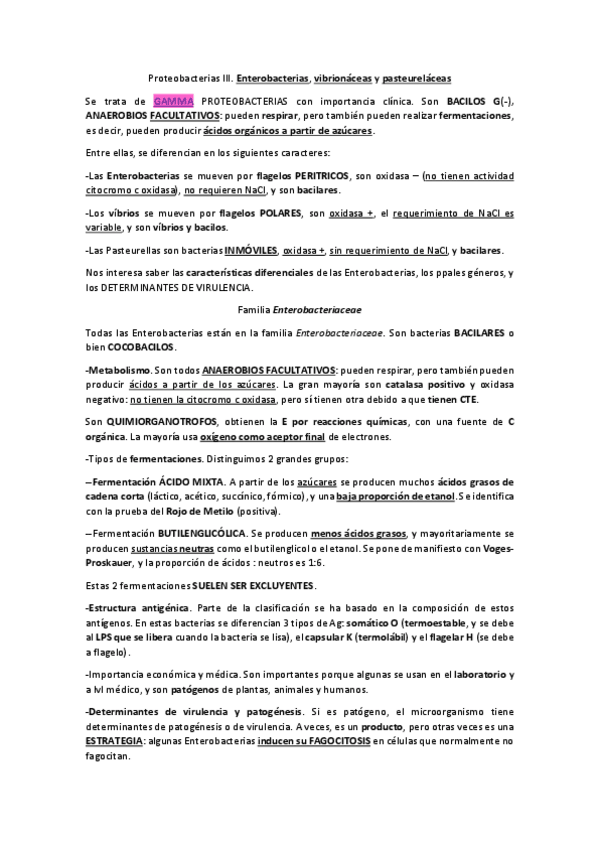 Proteobacterias III. Enterobacterias, vibrionáceas y pasteureláceas

Se trata de GAMMA PROTEOBACTERIAS con importancia clínica. Son BACILOS G(-), ANAEROBIOS FACULTATIVOS: pueden respirar, pero también pueden realizar fermentaciones, es decir, pueden producir ácidos orgánicos a partir de azúcares.

Entre ellas, se diferencian en los siguientes caracteres:

-Las Enterobacterias se mueven por flagelos PERITRICOS, son oxidasa – (no tienen actividad citocromo c oxidasa), no requieren NaCl, y son bacilares.

-Los vibrios se mueven por flagelos POLARES, son oxidasa +, el requerimiento de NaCl es variable, y son vibrios y bacilos.

-Las Pasteurellas son bacterias INMÓVILES, oxidasa +, sin requerimiento de NaCl, y bacilares.

Nos interesa saber las características diferenciales de las Enterobacterias, los ppales géneros, y los DETERMINANTES DE VIRULENCIA.

Familia Enterobacteriaceae

Todas las Enterobacterias están en la familia Enterobacteriaceae. Son bacterias BACILARES o bien COCOBACILOS.

-Metabolismo. Son todos ANAEROBIOS FACULTATIVOS: pueden respirar, pero también pueden producir ácidos a partir de los azúcares. La gran mayoría son catalasa positivo y oxidasa negativo: no tienen la citocromo c oxidasa, pero sí tienen otra debido a que tienen CTE.

Son QUIMIORGANOTROFOS, obtienen la E por reacciones químicas, con una fuente de C orgánica. La mayoría usa oxígeno como aceptor final de electrones.

-Tipos de fermentaciones. Distinguimos 2 grandes grupos:

–Fermentación ÁCIDO MIXTA. A partir de los azúcares se producen muchos ácidos grasos de cadena corta (láctico, acético, succínico, fórmico), y una baja proporción de etanol. Se identifica con la prueba del Rojo de Metilo (positiva).

–Fermentación BUTILENGLICÓLICA. Se producen menos ácidos grasos, y mayoritariamente se producen sustancias neutras como el butilenglicol o el etanol. Se pone de manifiesto con Voges-Proskauer, y la proporción de ácidos : neutros es 1:6.

Estas 2 fermentaciones SUELEN SER EXCLUYENTES.

-Estructura antigénica. Parte de la clasificación se ha basado en la composición de estos antígenos. En estas bacterias se diferencian 3 tipos de Ag: somático O (termoestable, y se debe al LPS que se libera cuando la bacteria se lisa), el capsular K (termolábil) y el flagelar H (se debe a flagelo).

-Importancia económica y médica. Son importantes porque algunas se usan en el laboratorio y a lvl médico, y son patógenos de plantas, animales y humanos.

-Determinantes de virulencia y patogénesis. Si es patógeno, el microorganismo tiene determinantes de patogénesis o de virulencia. A veces, es un producto, pero otras veces es una ESTRATEGIA: algunas Enterobacterias inducen su FAGOCITOSIS en células que normalmente no fagocitan.